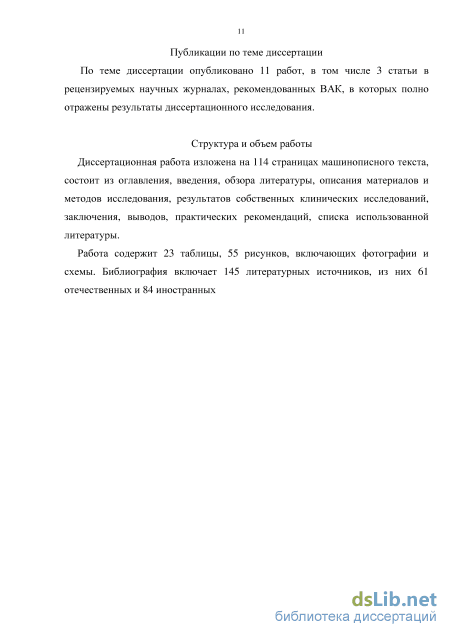 11

Публикации по теме диссертации

По теме диссертации опубликовано 11 работ, в том числе 3 статьи в рецензируемых научных журналах, рекомендованных ВАК, в которых полно отражены результаты диссертационного исследования.

Структура и объем работы

Диссертационная работа изложена на 114 страницах машинописного текста, состоит из оглавления, введения, обзора литературы, описания материалов и методов исследования, результатов собственных клинических исследований, заключения, выводов, практических рекомендаций, списка использованной литературы.

Работа содержит 23 таблицы, 55 рисунков, включающих фотографии и схемы. Библиография включает 145 литературных источников, из них 61 отечественных и 84 иностранных

dsLib.net
библиотека диссертаций